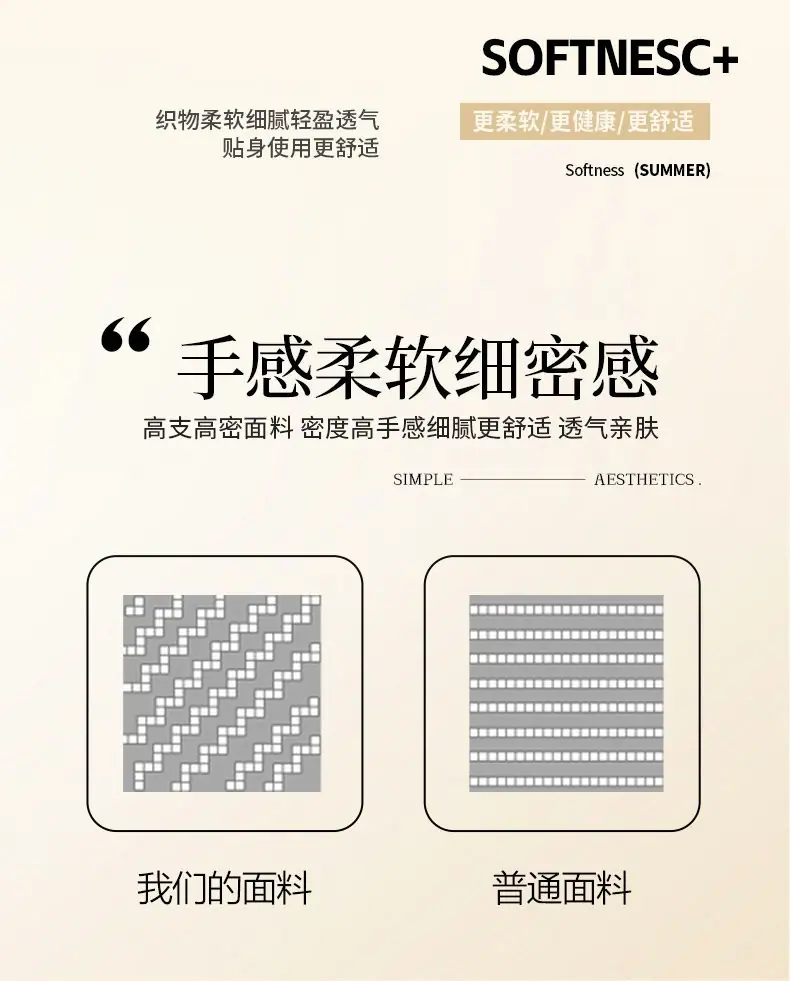 SOFTNESC+

织物柔软细腻轻盈透气
贴身使用更舒适

更柔软/更健康/更舒适

Softness (SUMMER)

“手感柔软细密感

高支高密面料 密度高手感细腻更舒适 透气亲肤

SIMPLE AESTHETICS .

我们的面料

普通面料